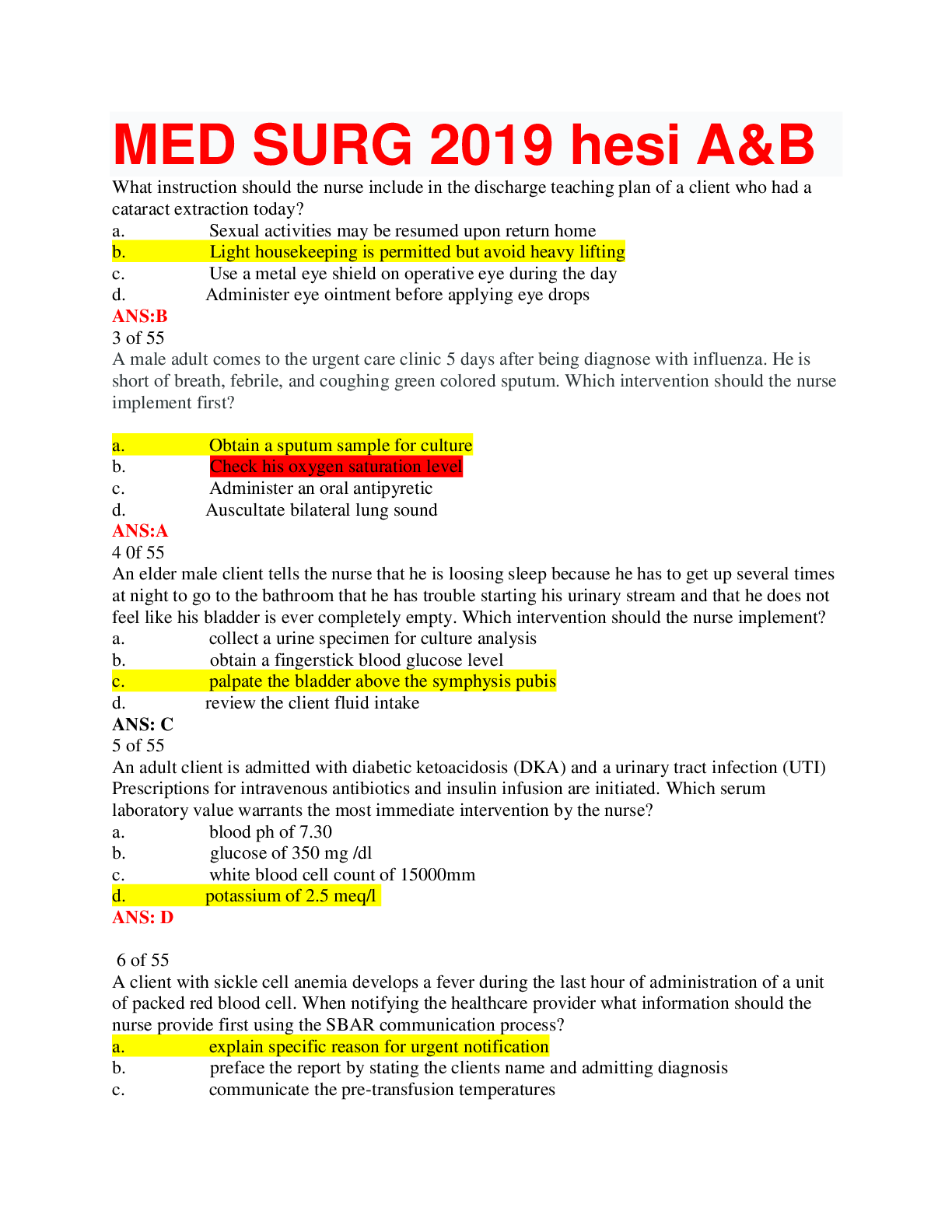 MED SURG 2019 hesi A&B

What instruction should the nurse include in the discharge teaching plan of a client who had a cataract extraction today?
a. Sexual activities may be resumed upon return home
b. Light housekeeping is permitted but avoid heavy lifting
c. Use a metal eye shield on operative eye during the day
d. Administer eye ointment before applying eye drops
ANS:B
3 of 55
A male adult comes to the urgent care clinic 5 days after being diagnose with influenza. He is short of breath, febrile, and coughing green colored sputum. Which intervention should the nurse implement first?

a. Obtain a sputum sample for culture
b. Check his oxygen saturation level
c. Administer an oral antipyretic
d. Auscultate bilateral lung sound
ANS:A
4 0f 55
An elder male client tells the nurse that he is loosing sleep because he has to get up several times at night to go to the bathroom that he has trouble starting his urinary stream and that he does not feel like his bladder is ever completely empty. Which intervention should the nurse implement?
a. collect a urine specimen for culture analysis
b. obtain a fingerstick blood glucose level
c. palpate the bladder above the symphysis pubis
d. review the client fluid intake
ANS: C
5 of 55
An adult client is admitted with diabetic ketoacidosis (DKA) and a urinary tract infection (UTI) Prescriptions for intravenous antibiotics and insulin infusion are initiated. Which serum laboratory value warrants the most immediate intervention by the nurse?
a. blood ph of 7.30
b. glucose of 350 mg /dl
c. white blood cell count of 15000mm
d. potassium of 2.5 meq/l
ANS: D

6 of 55
A client with sickle cell anemia develops a fever during the last hour of administration of a unit of packed red blood cell. When notifying the healthcare provider what information should the nurse provide first using the SBAR communication process?
a. explain specific reason for urgent notification
b. preface the report by stating the clients name and admitting diagnosis
c. communicate the pre-transfusion temperatures